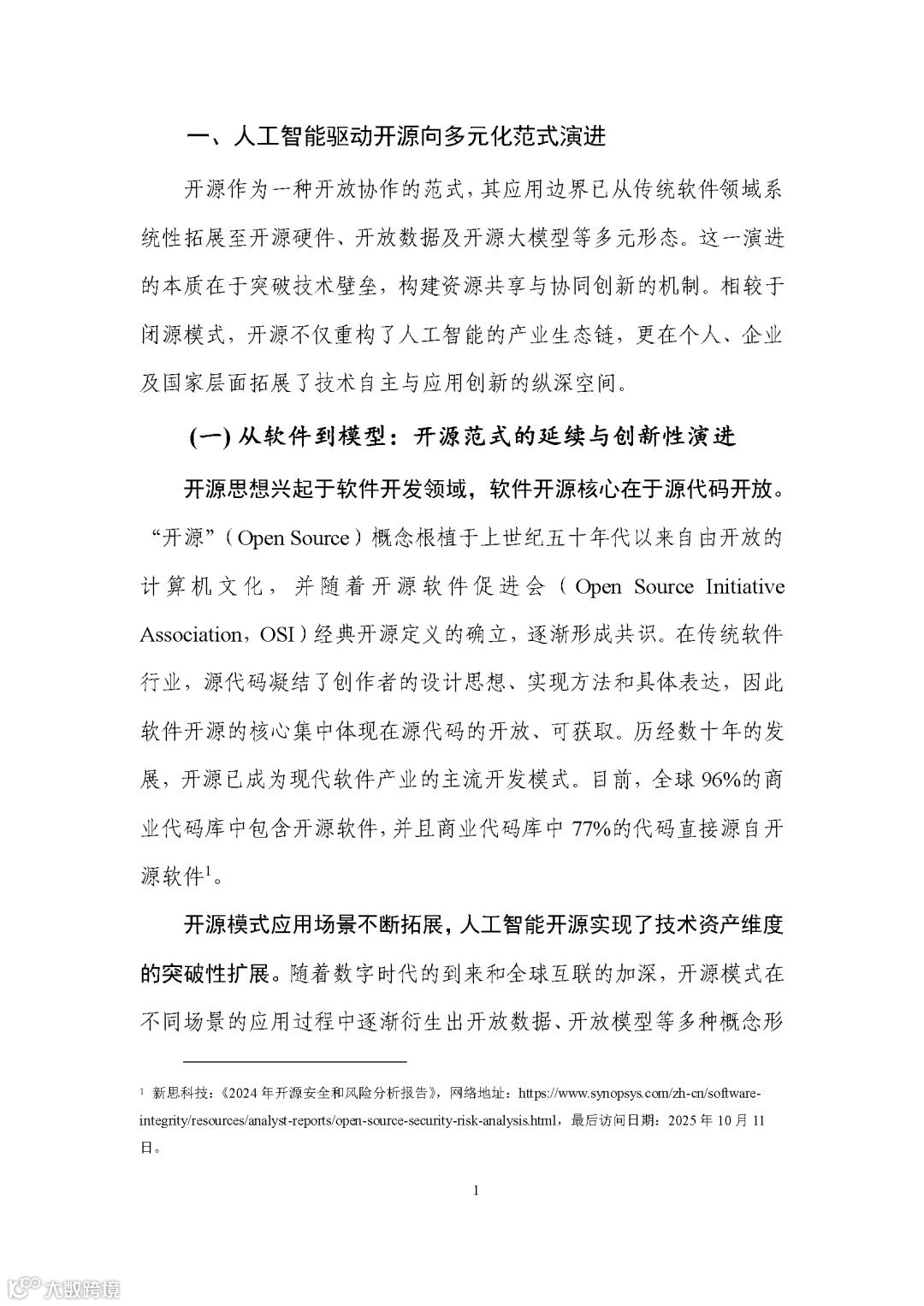 一、人工智能驱动开源向多元化范式演进

开源作为一种开放协作的范式，其应用边界已从传统软件领域系统性拓展至开源硬件、开放数据及开源大模型等多元形态。这一演进的本质在于突破技术壁垒，构建资源共享与协同创新的机制。相较于闭源模式，开源不仅重构了人工智能的产业生态链，更在个人、企业及国家层面拓展了技术自主与应用创新的纵深空间。

(一) 从软件到模型：开源范式的延续与创新性演进

开源思想兴起于软件开发领域，软件开源核心在于源代码开放。“开源”（Open Source）概念根植于上世纪五十年代以来自由开放的计算机文化，并随着开源软件促进会（Open Source Initiative Association，OSI）经典开源定义的确立，逐渐形成共识。在传统软件行业，源代码凝结了创作者的设计思想、实现方法和具体表达，因此软件开源的核心集中体现在源代码的开放、可获取。历经数十年的发展，开源已成为现代软件产业的主流开发模式。目前，全球 96%的商业代码库中包含开源软件，并且商业代码库中 77%的代码直接源自开源软件$^1$。

开源模式应用场景不断拓展，人工智能开源实现了技术资产维度的突破性扩展。随着数字时代的到来和全球互联的加深，开源模式在不同场景的应用过程中逐渐衍生出开放数据、开放模型等多种概念形

$^1$ 新思科技：《2024 年开源安全和风险分析报告》，网络地址：https://www.synopsys.com/zh-cn/software-integrity/resources/analyst-reports/open-source-security-risk-analysis.html，最后访问日期：2025 年 10 月 11 日。

1

大数跨境